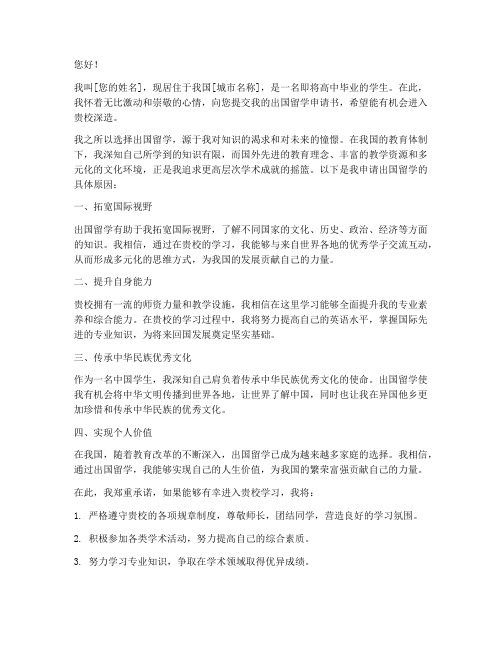 您好！

我叫[您的姓名]，现居住于我国[城市名称]，是一名即将高中毕业的学生。在此，我怀着无比激动和崇敬的心情，向您提交我的出国留学申请书，希望能有机会进入贵校深造。

我之所以选择出国留学，源于我对知识的渴求和对未来的憧憬。在我国的教育体制下，我深知自己所学到的知识有限，而国外先进的教育理念、丰富的教学资源和多元化的文化环境，正是我追求更高层次学术成就的摇篮。以下是我申请出国留学的具体原因：

一、拓宽国际视野

出国留学有助于我拓宽国际视野，了解不同国家的文化、历史、政治、经济等方面的知识。我相信，通过在贵校的学习，我能够与来自世界各地的优秀学子交流互动，从而形成多元化的思维方式，为我国的发展贡献自己的力量。

二、提升自身能力

贵校拥有一流的师资力量和教学设施，我相信在这里学习能够全面提升我的专业素养和综合能力。在贵校的学习过程中，我将努力提高自己的英语水平，掌握国际先进的专业知识，为将来回国发展奠定坚实基础。

三、传承中华民族优秀文化

作为一名中国学生，我深知自己肩负着传承中华民族优秀文化的使命。出国留学使我有机会将中华文明传播到世界各地，让世界了解中国，同时也让我在异国他乡更加珍惜和传承中华民族的优秀文化。

四、实现个人价值

在我国，随着教育改革的不断深入，出国留学已成为越来越多家庭的选择。我相信，通过出国留学，我能够实现自己的人生价值，为我国的繁荣富强贡献自己的力量。

在此，我郑重承诺，如果能够有幸进入贵校学习，我将：

1. 严格遵守贵校的各项规章制度，尊敬师长，团结同学，营造良好的学习氛围。

2. 积极参加各类学术活动，努力提高自己的综合素质。

3. 努力学习专业知识，争取在学术领域取得优异成绩。